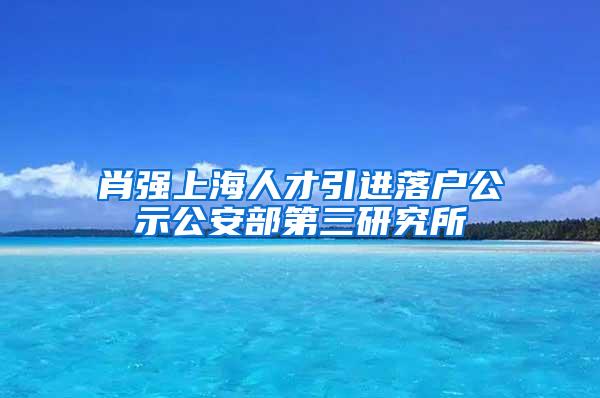 肖强上海人才引进落户公示公安部第三研究所